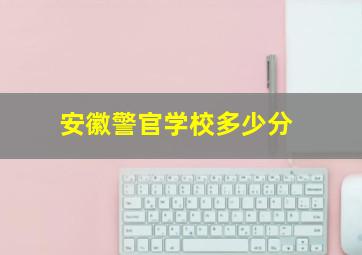 安徽警官学校多少分